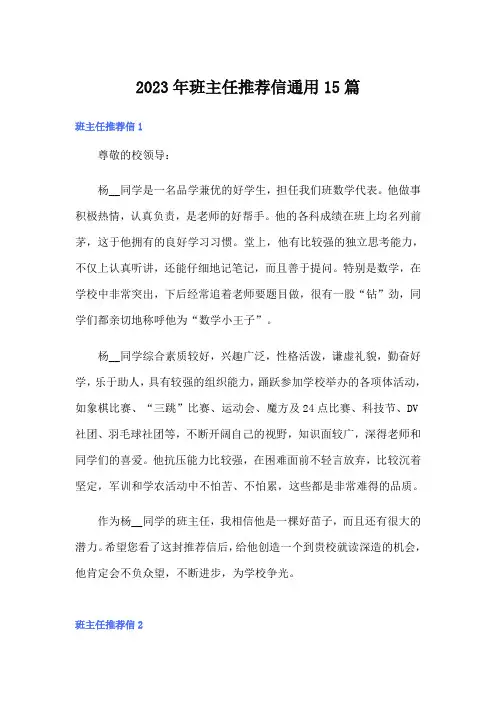 2023年班主任推荐信通用15篇

班主任推荐信1

尊敬的校领导：

杨__同学是一名品学兼优的好学生，担任我们班数学代表。他做事积极热情，认真负责，是老师的好帮手。他的各科成绩在班上均名列前茅，这于他拥有的良好学习习惯。堂上，他有比较强的独立思考能力，不仅上认真听讲，还能仔细地记笔记，而且善于提问。特别是数学，在学校中非常突出，下后经常追着老师要题目做，很有一股“钻”劲，同学们都亲切地称呼他为“数学小王子”。

杨__同学综合素质较好，兴趣广泛，性格活泼，谦虚礼貌，勤奋好学，乐于助人，具有较强的组织能力，踊跃参加学校举办的各项体活动，如象棋比赛、“三跳”比赛、运动会、魔方及24点比赛、科技节、DV社团、羽毛球社团等，不断开阔自己的视野，知识面较广，深得老师和同学们的喜爱。他抗压能力比较强，在困难面前不轻言放弃，比较沉着坚定，军训和学农活动中不怕苦、不怕累，这些都是非常难得的品质。

作为杨__同学的班主任，我相信他是一棵好苗子，而且还有很大的潜力。希望您看了这封推荐信后，给他创造一个到贵校就读深造的机会，他肯定会不负众望，不断进步，为学校争光。

班主任推荐信2